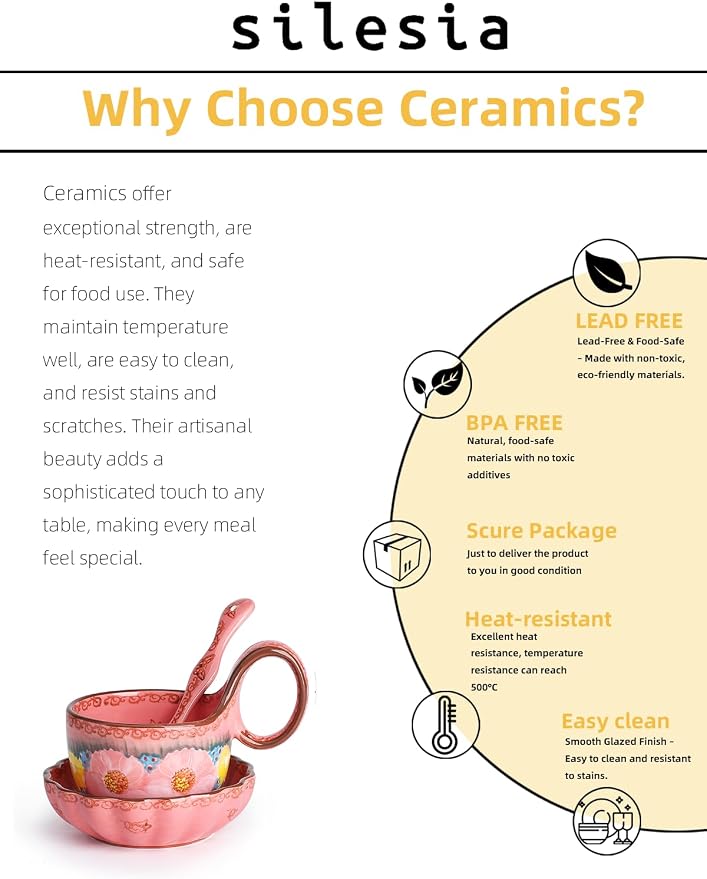 silesia

Why Choose Ceramics?

Ceramics offer exceptional strength, are heat-resistant, and safe for food use. They maintain temperature well, are easy to clean, and resist stains and scratches. Their artisanal beauty adds a sophisticated touch to any table, making every meal feel special.

LEAD FREE
Lead-Free & Food-Safe – Made with non-toxic, eco-friendly materials.

BPA FREE
Natural, food-safe materials with no toxic additives

Scure Package
Just to deliver the product to you in good condition

Heat-resistant
Excellent heat resistance, temperature resistance can reach 500°C

Easy clean
Smooth Glazed Finish – Easy to clean and resistant to stains.